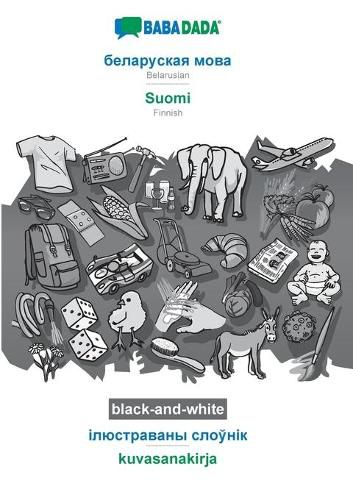 BABADADA®

беларуская мова
Belarusian

Suomi
Finnish

black-and-white

ілюстраваны слоўнік

kuvasanakirja